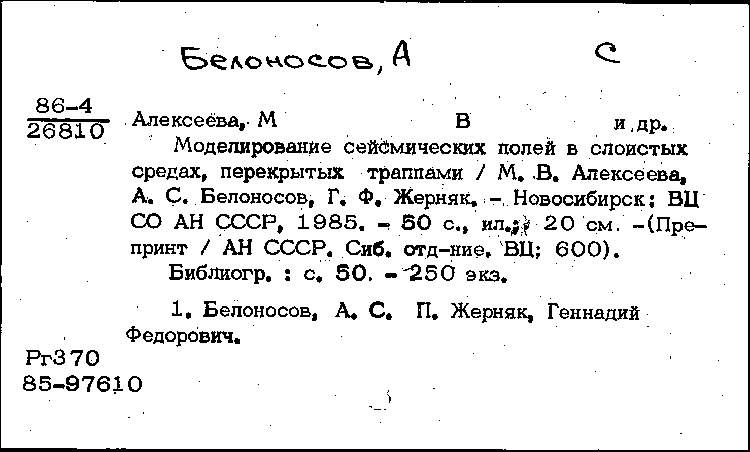 Белоносов, А С

86-4
26810

Алексеева, М В и др.

Моделирование сейсмических полей в слоистых средах, перекрытых траппами / М. В. Алексеева, А. С. Белоносов, Г. Ф. Жерняк. - Новосибирск: ВЦ СО АН СССР, 1985. - 50 с., ил.; 20 см. -(Препринт / АН СССР. Сиб. отд-ние. ВЦ; 600).

Библиогр. : с. 50. - 250 экз.

1. Белоносов, А. С. П. Жерняк, Геннадий Федорович.

Рг370
85-97610